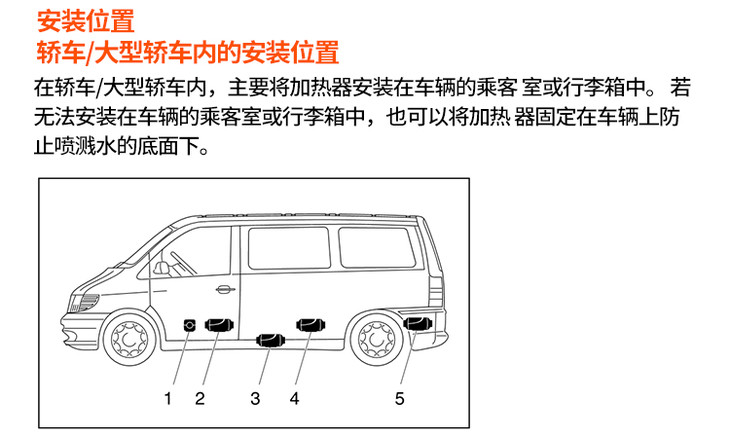 安装位置
轿车/大型轿车内的安装位置

在轿车/大型轿车内，主要将加热器安装在车辆的乘客 室或行李箱中。 若无法安装在车辆的乘客室或行李箱中，也可以将加热 器固定在车辆上防止喷溅水的底面下。

1 2 3 4 5